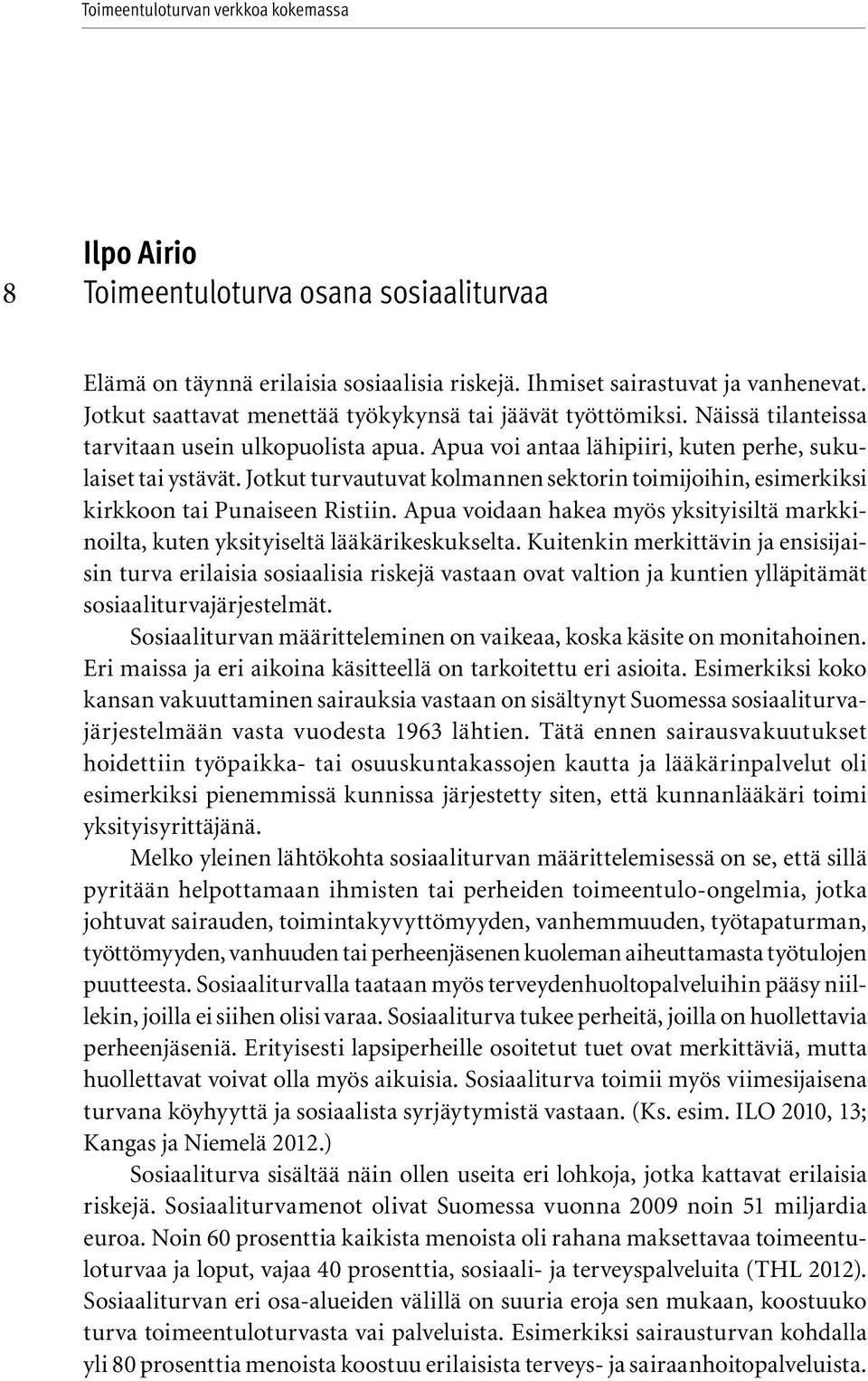 Toimeentuloturvan verkkoa kokemassa

8

Ilpo Airio
Toimeentuloturva osana sosiaaliturvaa

Elämä on täynnä erilaisia sosiaalisia riskejä. Ihmiset sairastuvat ja vanhenevat. Jotkut saattavat menettää työkykynsä tai jäävät työttömiksi. Näissä tilanteissa tarvitaan usein ulkopuolista apua. Apua voi antaa lähipiiri, kuten perhe, sukulaiset tai ystävät. Jotkut turvautuvat kolmannen sektorin toimijoihin, esimerkiksi kirkkoon tai Punaiseen Ristiin. Apua voidaan hakea myös yksityisiltä markkinoilta, kuten yksityiseltä lääkärikeskukselta. Kuitenkin merkittävin ja ensisijaisin turva erilaisia sosiaalisia riskejä vastaan ovat valtion ja kuntien ylläpitämät sosiaaliturvajärjestelmät.

Sosiaaliturvan määritteleminen on vaikeaa, koska käsite on monitahoinen. Eri maissa ja eri aikoina käsitteellä on tarkoitettu eri asioita. Esimerkiksi koko kansan vakuuttaminen sairauksia vastaan on sisältynyt Suomessa sosiaaliturvajärjestelmään vasta vuodesta 1963 lähtien. Tätä ennen sairausvakuutukset hoidettiin työpaikka- tai osuuskuntakassojen kautta ja lääkärinpalvelut oli esimerkiksi pienemmissä kunnissa järjestetty siten, että kunnanlääkäri toimi yksityisyrittäjänä.

Melko yleinen lähtökohta sosiaaliturvan määrittelemisessä on se, että sillä pyritään helpottamaan ihmisten tai perheiden toimeentulo-ongelmia, jotka johtuvat sairauden, toimintakyvyttömyyden, vanhemmuuden, työtapaturman, työttömyyden, vanhuuden tai perheenjäsenen kuoleman aiheuttamasta työtulojen puutteesta. Sosiaaliturvalla taataan myös terveydenhuoltopalveluihin pääsy niillekin, joilla ei siihen olisi varaa. Sosiaaliturva tukee perheitä, joilla on huollettavia perheenjäseniä. Erityisesti lapsiperheille osoitetut tuet ovat merkittäviä, mutta huollettavat voivat olla myös aikuisia. Sosiaaliturva toimii myös viimesijaisena turvana köyhyyttä ja sosiaalista syrjäytymistä vastaan. (Ks. esim. ILO 2010, 13; Kangas ja Niemelä 2012.)

Sosiaaliturva sisältää näin ollen useita eri lohkoja, jotka kattavat erilaisia riskejä. Sosiaaliturvamenot olivat Suomessa vuonna 2009 noin 51 miljardia euroa. Noin 60 prosenttia kaikista menoista oli rahana maksettavaa toimeentuloturvaa ja loput, vajaa 40 prosenttia, sosiaali- ja terveyspalveluita (THL 2012). Sosiaaliturvan eri osa-alueiden välillä on suuria eroja sen mukaan, koostuuko turva toimeentuloturvasta vai palveluista. Esimerkiksi sairausturvan kohdalla yli 80 prosenttia menoista koostuu erilaisista terveys- ja sairaanhoitopalveluista.